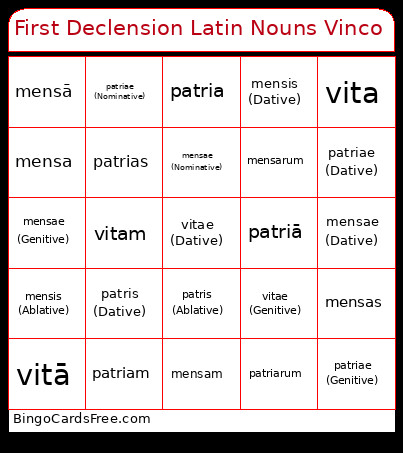 First Declension Latin Nouns Vinco

| | | | | |
|---|---|---|---|---|
| mensā | patriae (Nominative) | patria | mensis (Dative) | vita |
| mensa | patrias | mensae (Nominative) | mensarum | patriae (Dative) |
| mensae (Genitive) | vitam | vitae (Dative) | patriā | mensae (Dative) |
| mensis (Ablative) | patris (Dative) | patris (Ablative) | vitae (Genitive) | mensas |
| vitā | patriam | mensam | patriarum | patriae (Genitive) |

BingoCardsFree.com